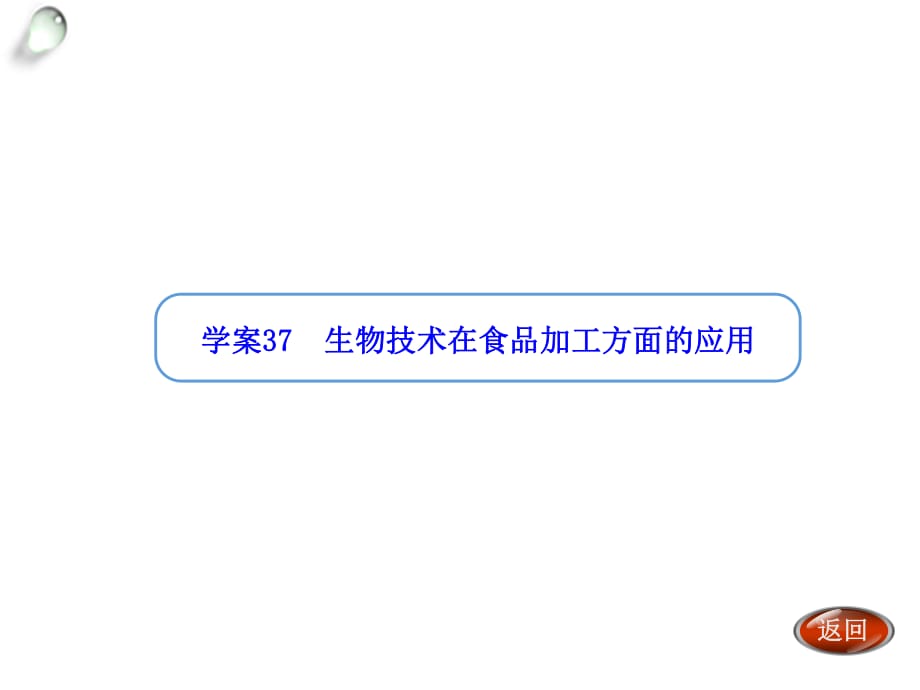 学案37　生物技术在食品加工方面的应用

返回